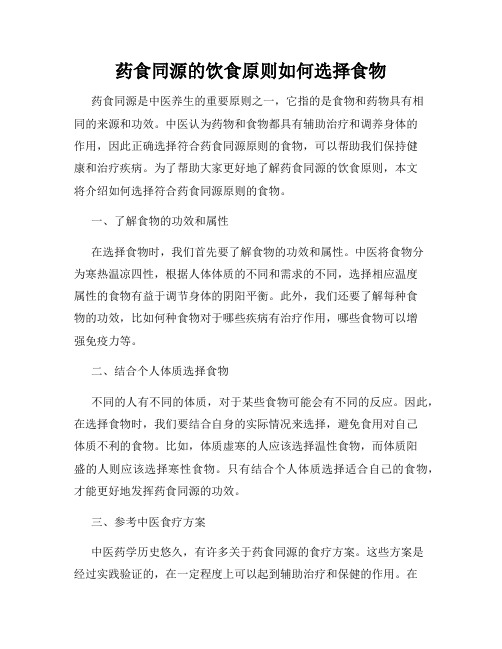 药食同源的饮食原则如何选择食物

药食同源是中医养生的重要原则之一，它指的是食物和药物具有相同的来源和功效。中医认为药物和食物都具有辅助治疗和调养身体的作用，因此正确选择符合药食同源原则的食物，可以帮助我们保持健康和治疗疾病。为了帮助大家更好地了解药食同源的饮食原则，本文将介绍如何选择符合药食同源原则的食物。

一、了解食物的功效和属性

在选择食物时，我们首先要了解食物的功效和属性。中医将食物分为寒热温凉四性，根据人体体质的不同和需求的不同，选择相应温度属性的食物有益于调节身体的阴阳平衡。此外，我们还要了解每种食物的功效，比如何种食物对于哪些疾病有治疗作用，哪些食物可以增强免疫力等。

二、结合个人体质选择食物

不同的人有不同的体质，对于某些食物可能会有不同的反应。因此，在选择食物时，我们要结合自身的实际情况来选择，避免食用对自己体质不利的食物。比如，体质虚寒的人应该选择温性食物，而体质阳盛的人则应该选择寒性食物。只有结合个人体质选择适合自己的食物，才能更好地发挥药食同源的功效。

三、参考中医食疗方案

中医药学历史悠久，有许多关于药食同源的食疗方案。这些方案是经过实践验证的，在一定程度上可以起到辅助治疗和保健的作用。在